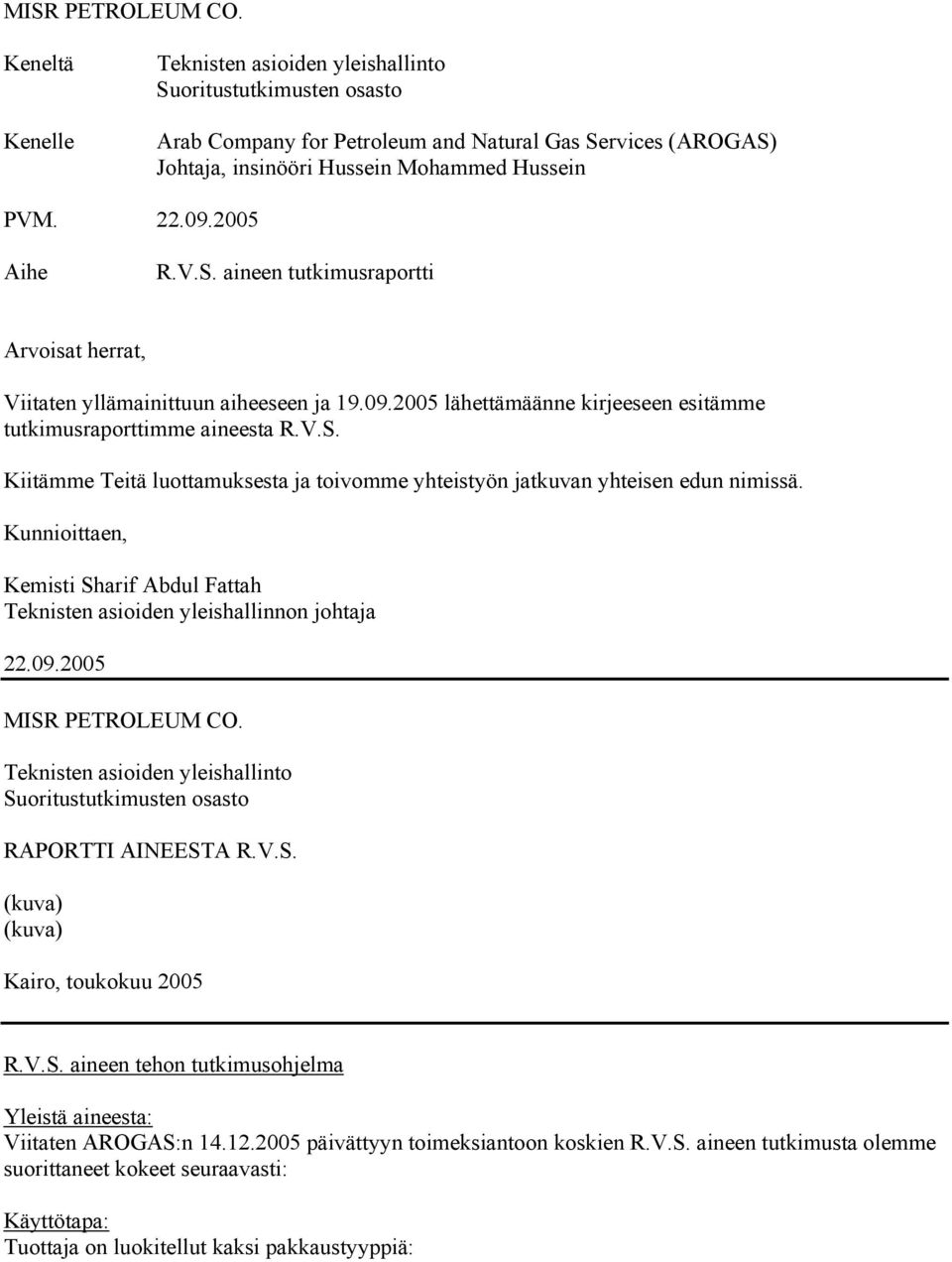 MISR PETROLEUM CO.

Keneltä Teknisten asioiden yleishallinto
Suoritustutkimusten osasto

Kenelle Arab Company for Petroleum and Natural Gas Services (AROGAS)
Johtaja, insinööri Hussein Mohammed Hussein

PVM. 22.09.2005

Aihe R.V.S. aineen tutkimusraportti

Arvoisat herrat,

Viitaten yllämainittuun aiheeseen ja 19.09.2005 lähettämäänne kirjeeseen esitämme tutkimusraporttimme aineesta R.V.S.

Kiitämme Teitä luottamuksesta ja toivomme yhteistyön jatkuvan yhteisen edun nimissä.

Kunnioittaen,

Kemisti Sharif Abdul Fattah
Teknisten asioiden yleishallinnon johtaja

22.09.2005

MISR PETROLEUM CO.

Teknisten asioiden yleishallinto
Suoritustutkimusten osasto

RAPORTTI AINEESTA R.V.S.

(kuva)
(kuva)

Kairo, toukokuu 2005

R.V.S. aineen tehon tutkimusohjelma

Yleistä aineesta:
Viitaten AROGAS:n 14.12.2005 päivättyyn toimeksiantoon koskien R.V.S. aineen tutkimusta olemme suorittaneet kokeet seuraavasti:

Käyttötapa:
Tuottaja on luokitellut kaksi pakkaustyyppiä: